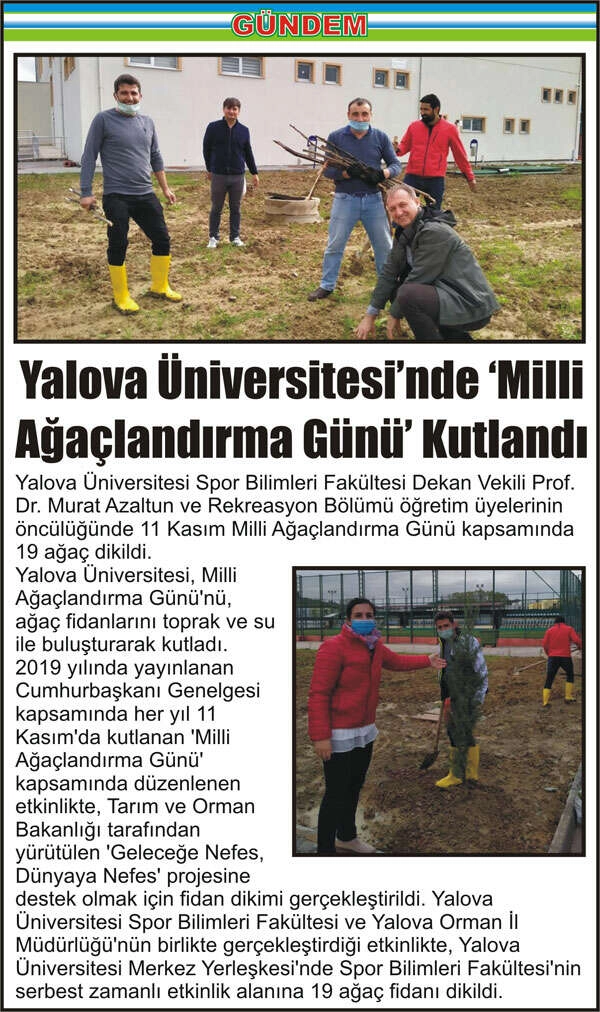 GÜNDEM

Yalova Üniversitesi'nde 'Milli Ağaçlandırma Günü' Kutlandı

Yalova Üniversitesi Spor Bilimleri Fakültesi Dekan Vekili Prof. Dr. Murat Azaltun ve Rekreasyon Bölümü öğretim üyelerinin öncülüğünde 11 Kasım Milli Ağaçlandırma Günü kapsamında 19 ağaç dikildi.

Yalova Üniversitesi, Milli Ağaçlandırma Günü'nü, ağaç fidanlarını toprak ve su ile buluşturarak kutladı. 2019 yılında yayınlanan Cumhurbaşkanı Genelgesi kapsamında her yıl 11 Kasım'da kutlanan 'Milli Ağaçlandırma Günü' kapsamında düzenlenen etkinlikte, Tarım ve Orman Bakanlığı tarafından yürütülen 'Geleceğe Nefes, Dünyaya Nefes' projesine destek olmak için fidan dikimi gerçekleştirildi. Yalova Üniversitesi Spor Bilimleri Fakültesi ve Yalova Orman İl Müdürlüğü'nün birlikte gerçekleştirdiği etkinlikte, Yalova Üniversitesi Merkez Yerleşkesi'nde Spor Bilimleri Fakültesi'nin serbest zamanlı etkinlik alanına 19 ağaç fidanı dikildi.